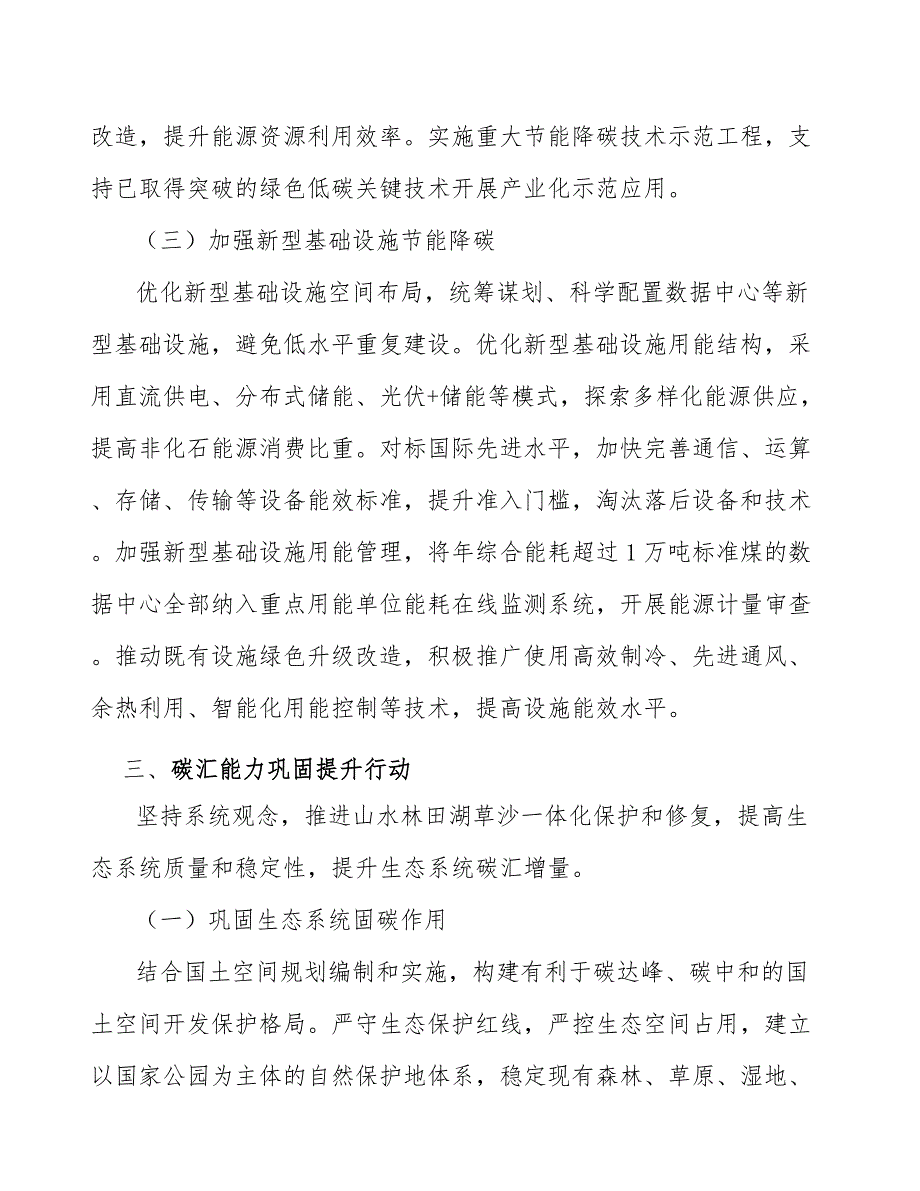 改造，提升能源资源利用效率。实施重大节能降碳技术示范工程，支持已取得突破的绿色低碳关键技术开展产业化示范应用。

（三）加强新型基础设施节能降碳

优化新型基础设施空间布局，统筹谋划、科学配置数据中心等新型基础设施，避免低水平重复建设。优化新型基础设施用能结构，采用直流供电、分布式储能、光伏+储能等模式，探索多样化能源供应，提高非化石能源消费比重。对标国际先进水平，加快完善通信、运算、存储、传输等设备能效标准，提升准入门槛，淘汰落后设备和技术。加强新型基础设施用能管理，将年综合能耗超过1万吨标准煤的数据中心全部纳入重点用能单位能耗在线监测系统，开展能源计量审查。推动既有设施绿色升级改造，积极推广使用高效制冷、先进通风、余热利用、智能化用能控制等技术，提高设施能效水平。

三、碳汇能力巩固提升行动

坚持系统观念，推进山水林田湖草沙一体化保护和修复，提高生态系统质量和稳定性，提升生态系统碳汇增量。

（一）巩固生态系统固碳作用

结合国土空间规划编制和实施，构建有利于碳达峰、碳中和的国土空间开发保护格局。严守生态保护红线，严控生态空间占用，建立以国家公园为主体的自然保护地体系，稳定现有森林、草原、湿地、